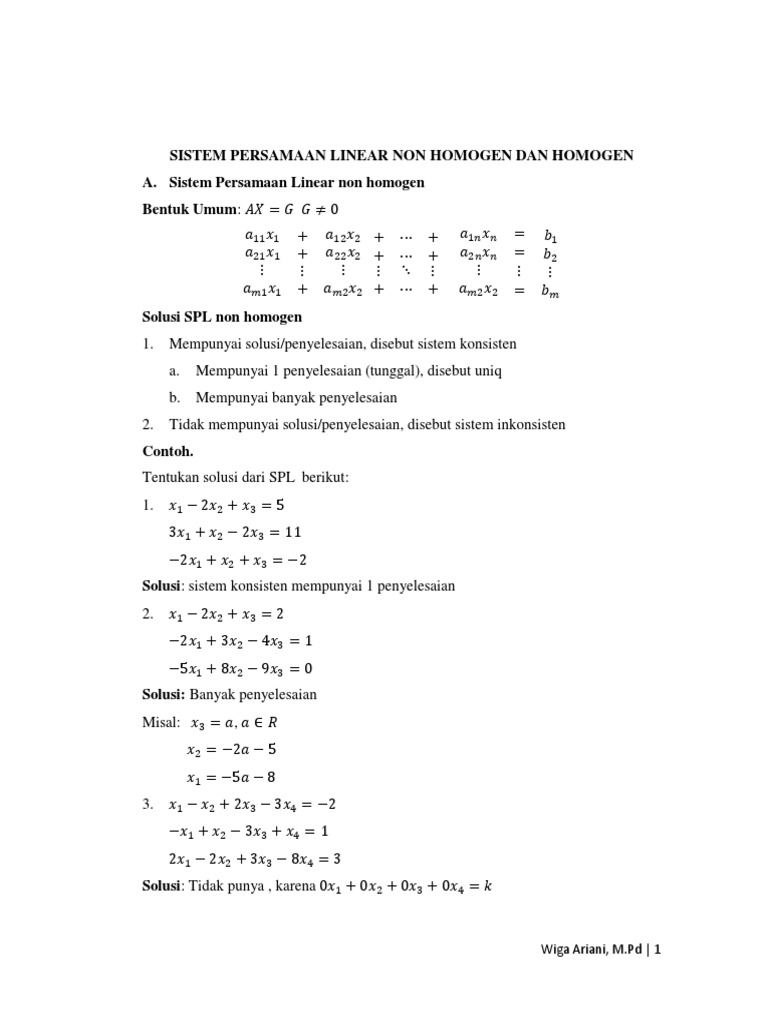 SISTEM PERSAMAAN LINEAR NON HOMOGEN DAN HOMOGEN

A. Sistem Persamaan Linear non homogen

Bentuk Umum: $AX = G \ G \neq 0$

$\begin{matrix} a_{11}x_1 & + & a_{12}x_2 & + & \cdots & + & a_{1n}x_n & = & b_1 \\ a_{21}x_1 & + & a_{22}x_2 & + & \cdots & + & a_{2n}x_n & = & b_2 \\ \vdots & \vdots & \vdots & \vdots & \ddots & \vdots & \vdots & \vdots & \vdots \\ a_{m1}x_1 & + & a_{m2}x_2 & + & \cdots & + & a_{m2}x_2 & = & b_m \end{matrix}$

Solusi SPL non homogen

1. Mempunyai solusi/penyelesaian, disebut sistem konsisten

a. Mempunyai 1 penyelesaian (tunggal), disebut uniq

b. Mempunyai banyak penyelesaian

2. Tidak mempunyai solusi/penyelesaian, disebut sistem inkonsisten

Contoh.

Tentukan solusi dari SPL berikut:

1. $x_1 - 2x_2 + x_3 = 5$
$3x_1 + x_2 - 2x_3 = 11$
$-2x_1 + x_2 + x_3 = -2$

Solusi: sistem konsisten mempunyai 1 penyelesaian

2. $x_1 - 2x_2 + x_3 = 2$
$-2x_1 + 3x_2 - 4x_3 = 1$
$-5x_1 + 8x_2 - 9x_3 = 0$

Solusi: Banyak penyelesaian

Misal: $x_3 = a, a \in R$
$x_2 = -2a - 5$
$x_1 = -5a - 8$

3. $x_1 - x_2 + 2x_3 - 3x_4 = -2$
$-x_1 + x_2 - 3x_3 + x_4 = 1$
$2x_1 - 2x_2 + 3x_3 - 8x_4 = 3$

Solusi: Tidak punya , karena $0x_1 + 0x_2 + 0x_3 + 0x_4 = k$

Wiga Ariani, M.Pd | 1